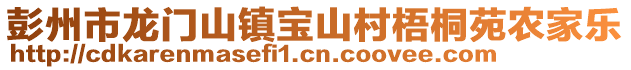 彭州市龙门山镇宝山村梧桐苑农家乐
http://cdkarenmasefi1.cn.coovee.com